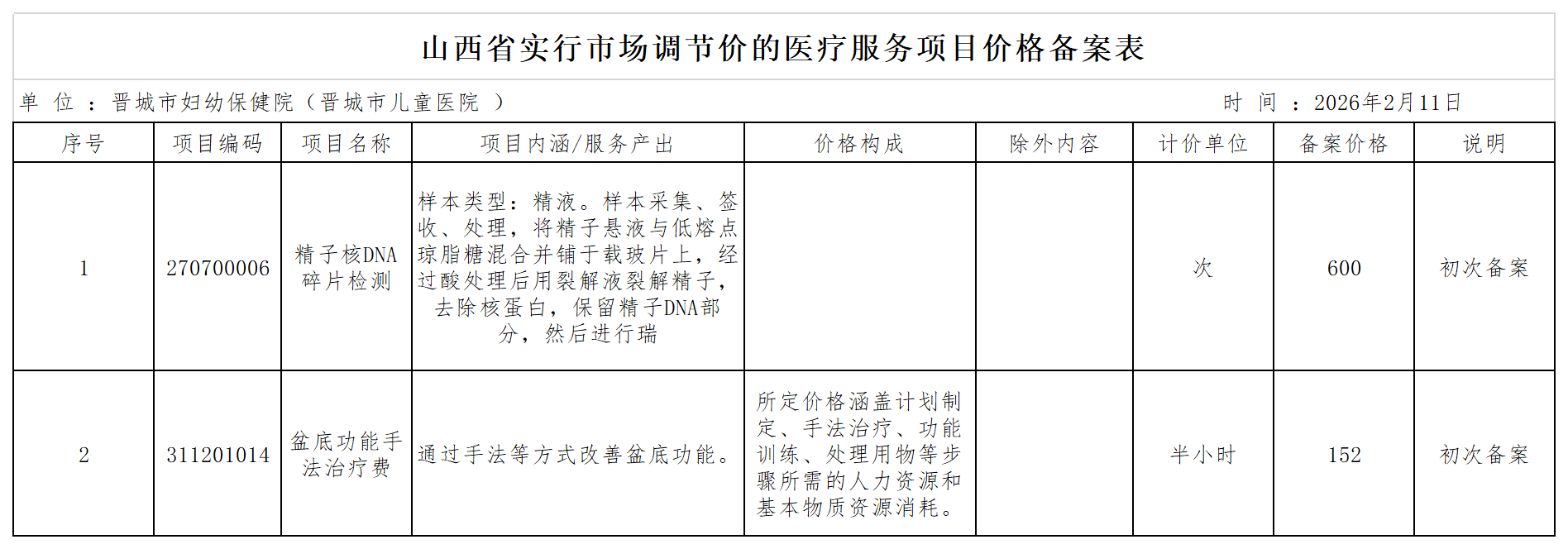 山西省实行市场调节价的医疗服务项目价格备案表

单 位 ：晋城市妇幼保健院（晋城市儿童医院 ）

时 间 ：2026年2月11日

| 序号 | 项目编码 | 项目名称 | 项目内涵/服务产出 | 价格构成 | 除外内容 | 计价单位 | 备案价格 | 说明 |
|---|---|---|---|---|---|---|---|---|
| 1 | 270700006 | 精子核DNA碎片检测 | 样本类型：精液。样本采集、签收、处理，将精子悬液与低熔点琼脂糖混合并铺于载玻片上，经过酸处理后用裂解液裂解精子，去除核蛋白，保留精子DNA部分，然后进行瑞 |  |  | 次 | 600 | 初次备案 |
| 2 | 311201014 | 盆底功能手法治疗费 | 通过手法等方式改善盆底功能。 | 所定价格涵盖计划制定、手法治疗、功能训练、处理用物等步骤所需的人力资源和基本物质资源消耗。 |  | 半小时 | 152 | 初次备案 |